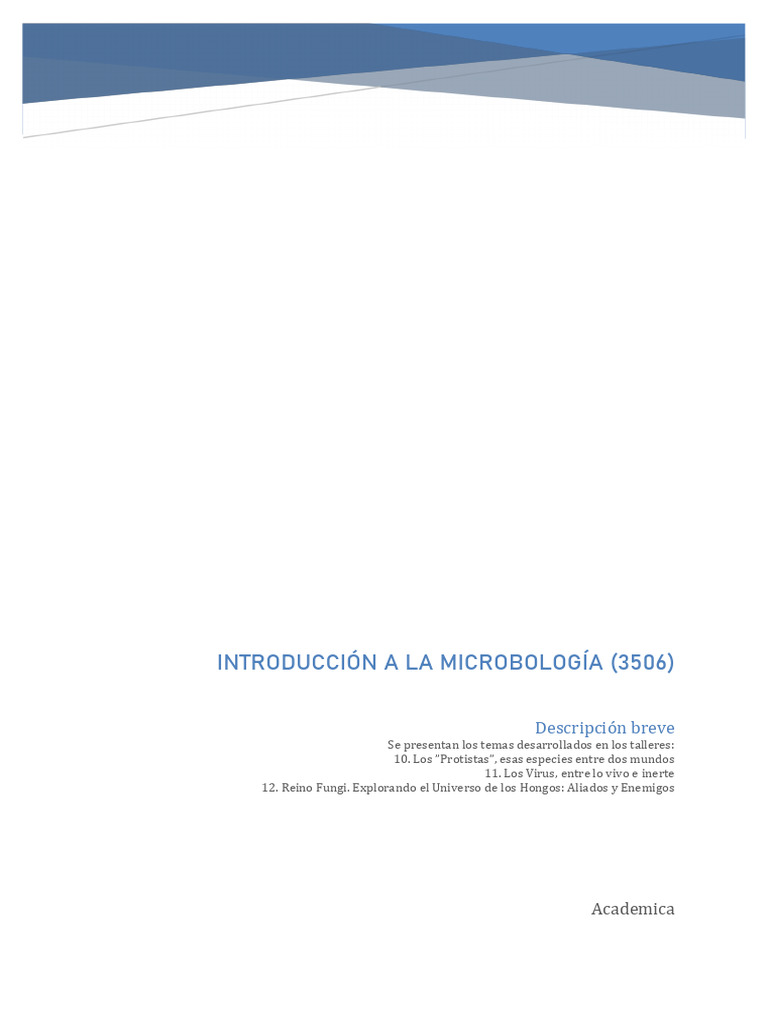 INTRODUCCIÓN A LA MICROBOLOGÍA (3506)

Descripción breve

Se presentan los temas desarrollados en los talleres:
10. Los "Protistas", esas especies entre dos mundos
11. Los Virus, entre lo vivo e inerte
12. Reino Fungi. Explorando el Universo de los Hongos: Aliados y Enemigos

Academica